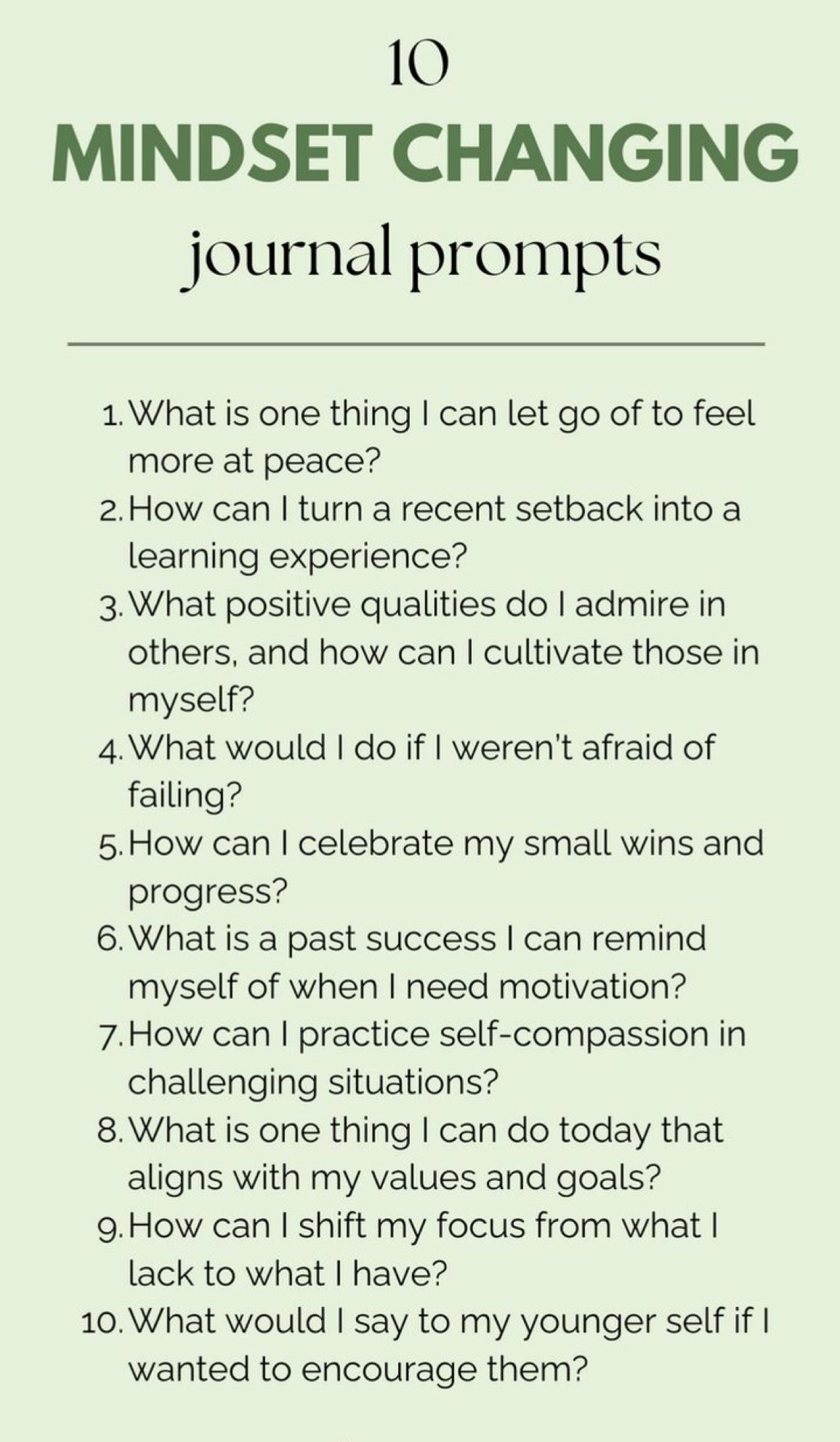 10
MINDSET CHANGING
journal prompts

1. What is one thing I can let go of to feel more at peace?
2. How can I turn a recent setback into a learning experience?
3. What positive qualities do I admire in others, and how can I cultivate those in myself?
4. What would I do if I weren't afraid of failing?
5. How can I celebrate my small wins and progress?
6. What is a past success I can remind myself of when I need motivation?
7. How can I practice self-compassion in challenging situations?
8. What is one thing I can do today that aligns with my values and goals?
9. How can I shift my focus from what I lack to what I have?
10. What would I say to my younger self if I wanted to encourage them?